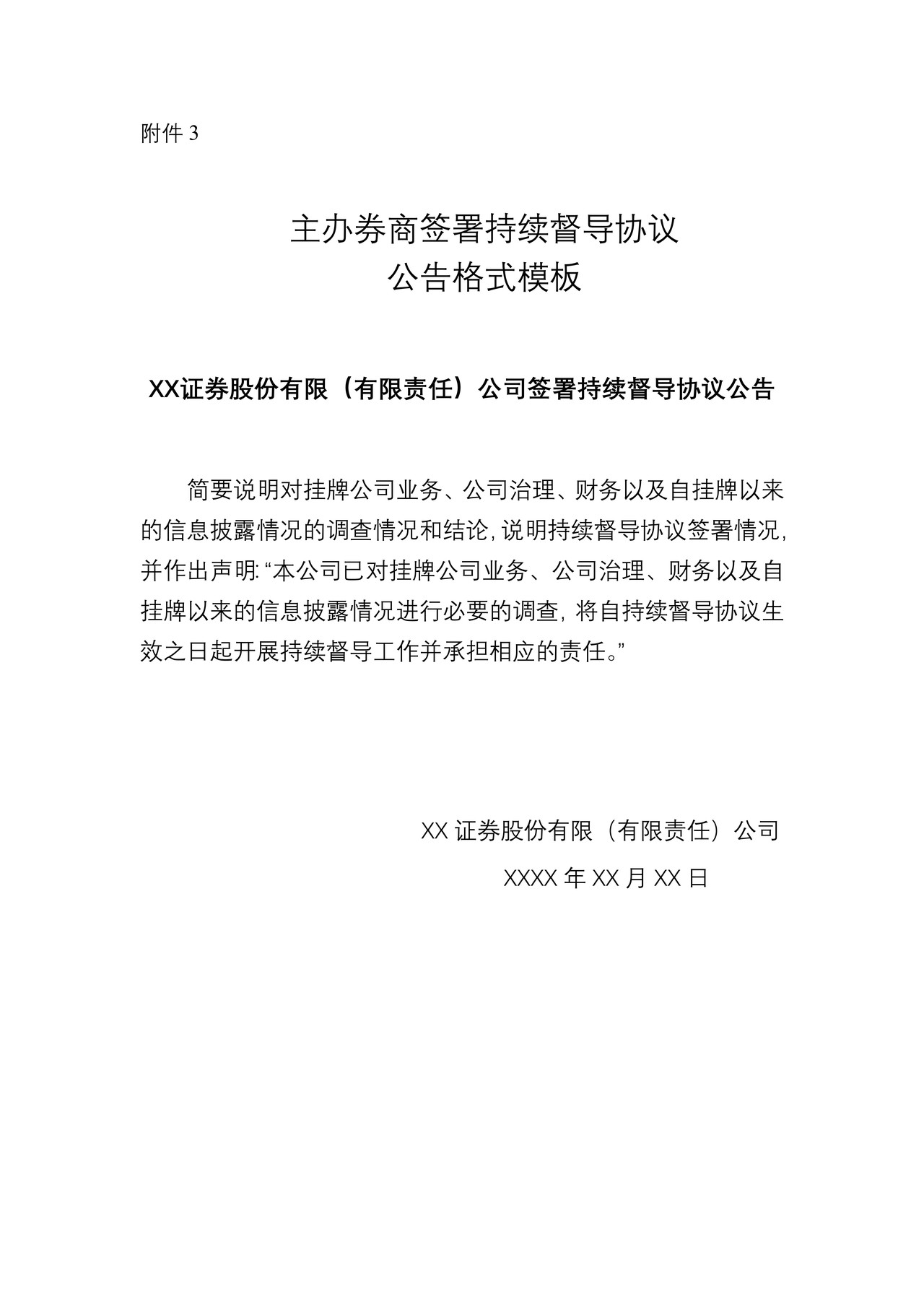 附件 3

主办券商签署持续督导协议
公告格式模板

XX证券股份有限（有限责任）公司签署持续督导协议公告

简要说明对挂牌公司业务、公司治理、财务以及自挂牌以来的信息披露情况的调查情况和结论，说明持续督导协议签署情况，并作出声明：“本公司已对挂牌公司业务、公司治理、财务以及自挂牌以来的信息披露情况进行必要的调查，将自持续督导协议生效之日起开展持续督导工作并承担相应的责任。”

XX 证券股份有限（有限责任）公司

XXXX 年 XX 月 XX 日